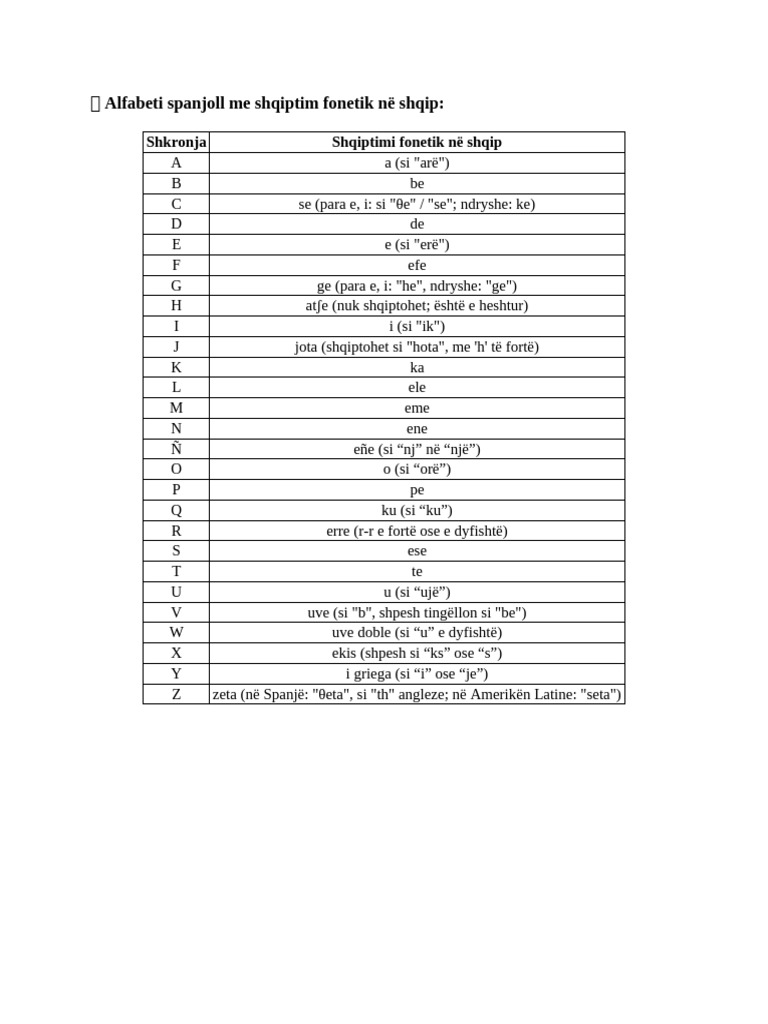 Alfabeti spanjoll me shqiptim fonetik në shqip:

| Shkronja | Shqiptimi fonetik në shqip |
|---|---|
| A | a (si "arë") |
| B | be |
| C | se (para e, i: si "θe" / "se"; ndryshe: ke) |
| D | de |
| E | e (si "erë") |
| F | efe |
| G | ge (para e, i: "he", ndryshe: "ge") |
| H | atʃe (nuk shqiptohet; është e heshtur) |
| I | i (si "ik") |
| J | jota (shqiptohet si "hota", me 'h' të fortë) |
| K | ka |
| L | ele |
| M | eme |
| N | ene |
| Ñ | eñe (si “nj” në “një”) |
| O | o (si “orë”) |
| P | pe |
| Q | ku (si “ku”) |
| R | erre (r-r e fortë ose e dyfishtë) |
| S | ese |
| T | te |
| U | u (si “ujë”) |
| V | uve (si "b", shpesh tingëllon si "be") |
| W | uve doble (si “u” e dyfishtë) |
| X | ekis (shpesh si “ks” ose “s”) |
| Y | i griega (si “i” ose “je”) |
| Z | zeta (në Spanjë: "θeta", si "th" angleze; në Amerikën Latine: "seta") |